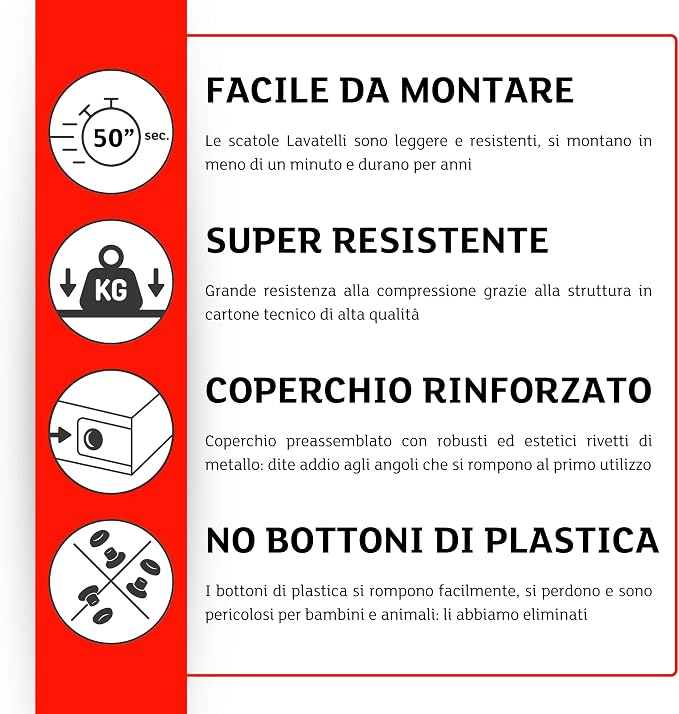 50" sec.

FACILE DA MONTARE

Le scatole Lavatelli sono leggere e resistenti, si montano in meno di un minuto e durano per anni

KG

SUPER RESISTENTE

Grande resistenza alla compressione grazie alla struttura in cartone tecnico di alta qualità

COPERCHIO RINFORZATO

Coperchio preassemblato con robusti ed estetici rivetti di metallo: dite addio agli angoli che si rompono al primo utilizzo

NO BOTTONI DI PLASTICA

I bottoni di plastica si rompono facilmente, si perdono e sono pericolosi per bambini e animali: li abbiamo eliminati